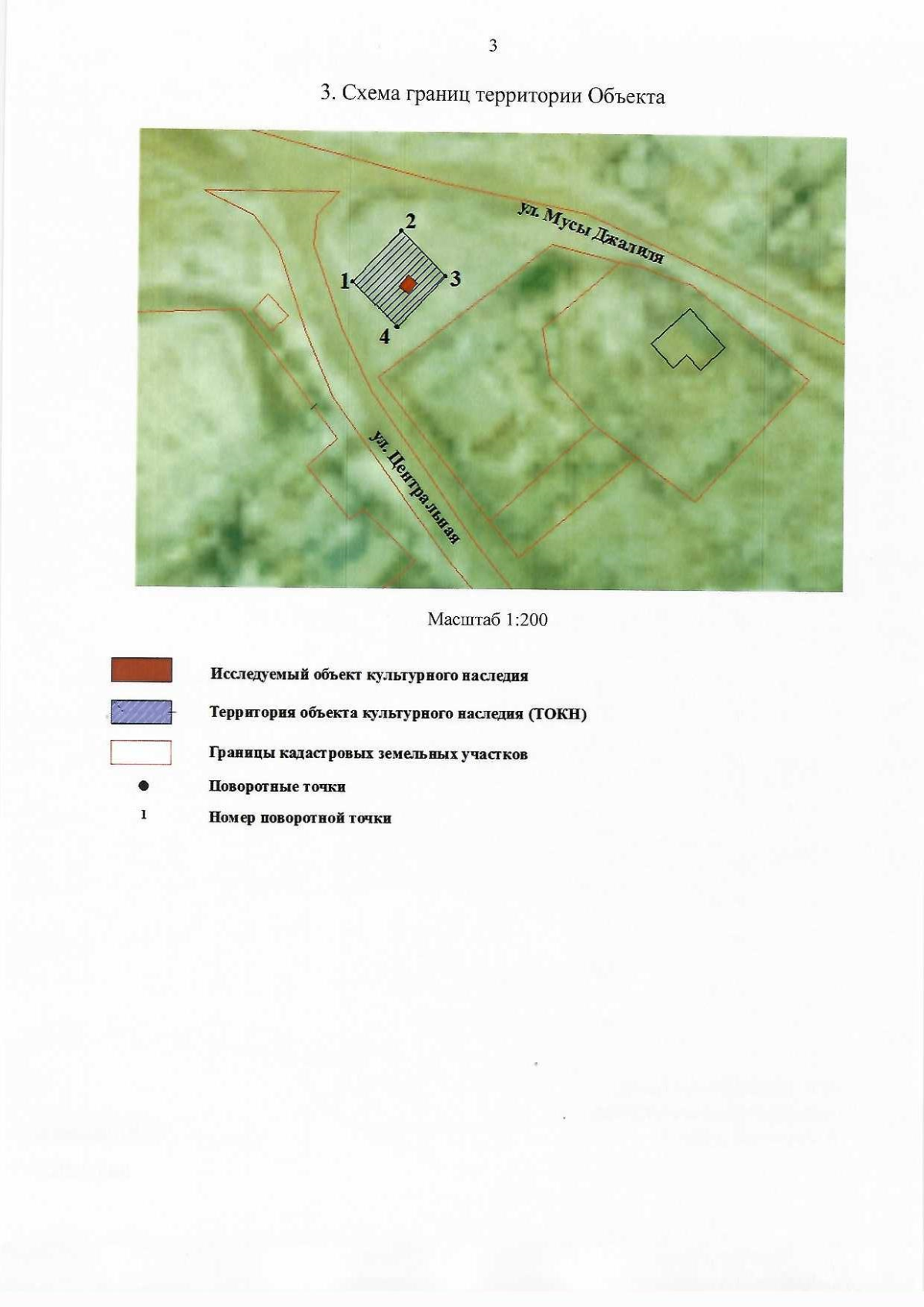 3

3. Схема границ территории Объекта

ул. Мусы Джалиля

2

1

3

4

ул. Центральная

Масштаб 1:200

Исследуемый объект культурного наследия

Территория объекта культурного наследия (ТОКН)

Границы кадастровых земельных участков

Поворотные точки

1 Номер поворотной точки